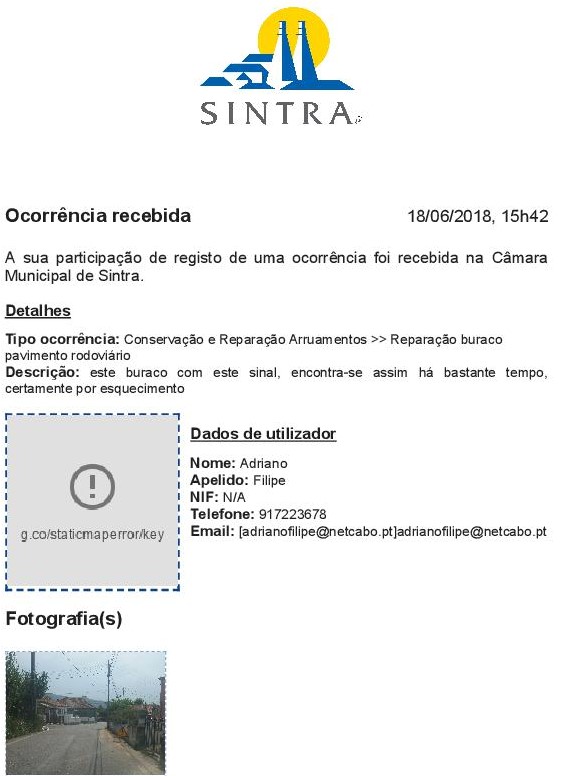 SINTRA

Ocorrência recebida

18/06/2018, 15h42

A sua participação de registo de uma ocorrência foi recebida na Câmara Municipal de Sintra.

Detalhes

Tipo ocorrência: Conservação e Reparação Arruamentos >> Reparação buraco pavimento rodoviário
Descrição: este buraco com este sinal, encontra-se assim há bastante tempo, certamente por esquecimento

g.co/staticmaperror/key

Dados de utilizador

Nome: Adriano
Apelido: Filipe
NIF: N/A
Telefone: 917223678
Email: [adrianofilipe@netcabo.pt]adrianofilipe@netcabo.pt

Fotografia(s)